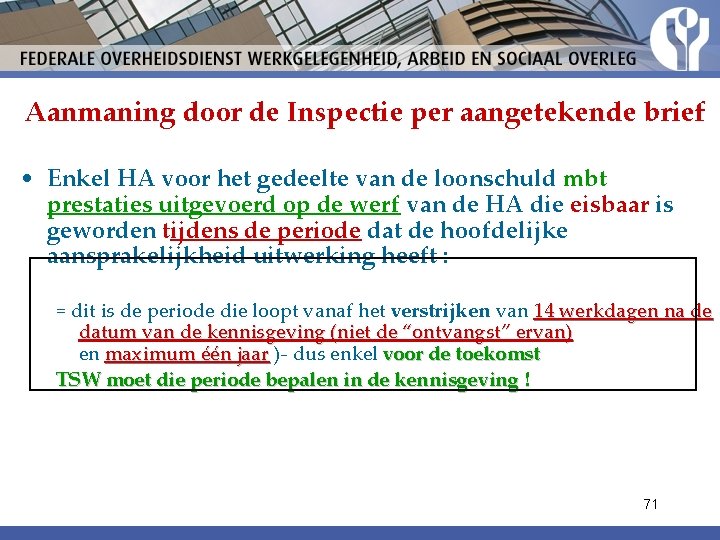 FEDERALE OVERHEIDSDIENST WERKGELEGENHEID, ARBEID EN SOCIAAL OVERLEG

Aanmaning door de Inspectie per aangetekende brief

• Enkel HA voor het gedeelte van de loonschuld mbt prestaties uitgevoerd op de werf van de HA die eisbaar is geworden tijdens de periode dat de hoofdelijke aansprakelijkheid uitwerking heeft :

= dit is de periode die loopt vanaf het verstrijken van 14 werkdagen na de datum van de kennisgeving (niet de “ontvangst” ervan) en maximum één jaar )- dus enkel voor de toekomst

TSW moet die periode bepalen in de kennisgeving !

71